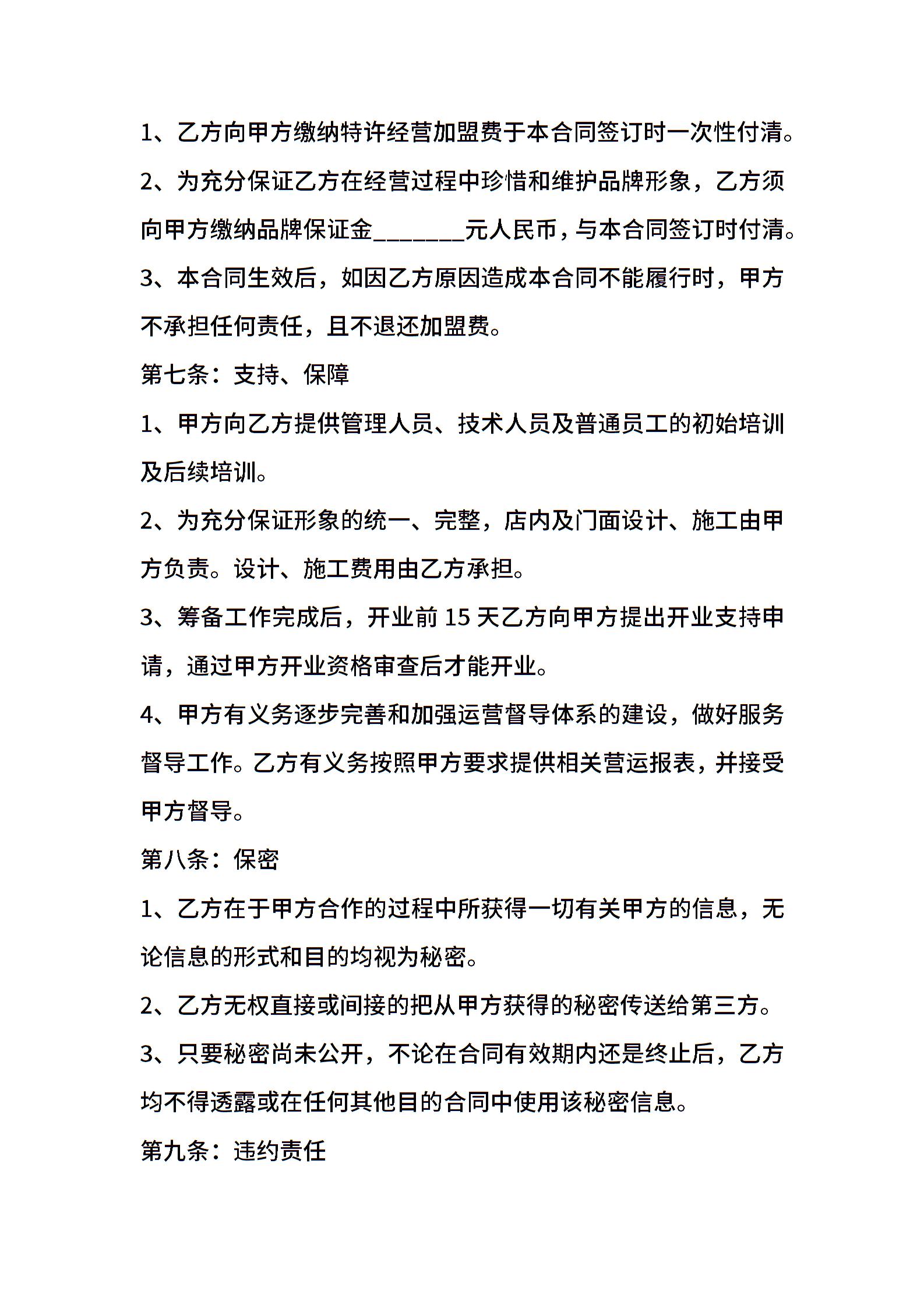 1、乙方向甲方缴纳特许经营加盟费于本合同签订时一次性付清。

2、为充分保证乙方在经营过程中珍惜和维护品牌形象，乙方须向甲方缴纳品牌保证金________元人民币，与本合同签订时付清。

3、本合同生效后，如因乙方原因造成本合同不能履行时，甲方不承担任何责任，且不退还加盟费。

第七条：支持、保障

1、甲方向乙方提供管理人员、技术人员及普通员工的初始培训及后续培训。

2、为充分保证形象的统一、完整，店内及门面设计、施工由甲方负责。设计、施工费用由乙方承担。

3、筹备工作完成后，开业前 15 天乙方向甲方提出开业支持申请，通过甲方开业资格审查后才能开业。

4、甲方有义务逐步完善和加强运营督导体系的建设，做好服务督导工作。乙方有义务按照甲方要求提供相关营运报表，并接受甲方督导。

第八条：保密

1、乙方在于甲方合作的过程中所获得一切有关甲方的信息，无论信息的形式和目的均视为秘密。

2、乙方无权直接或间接的把从甲方获得的秘密传送给第三方。

3、只要秘密尚未公开，不论在合同有效期内还是终止后，乙方均不得透露或在任何其他目的合同中使用该秘密信息。

第九条：违约责任